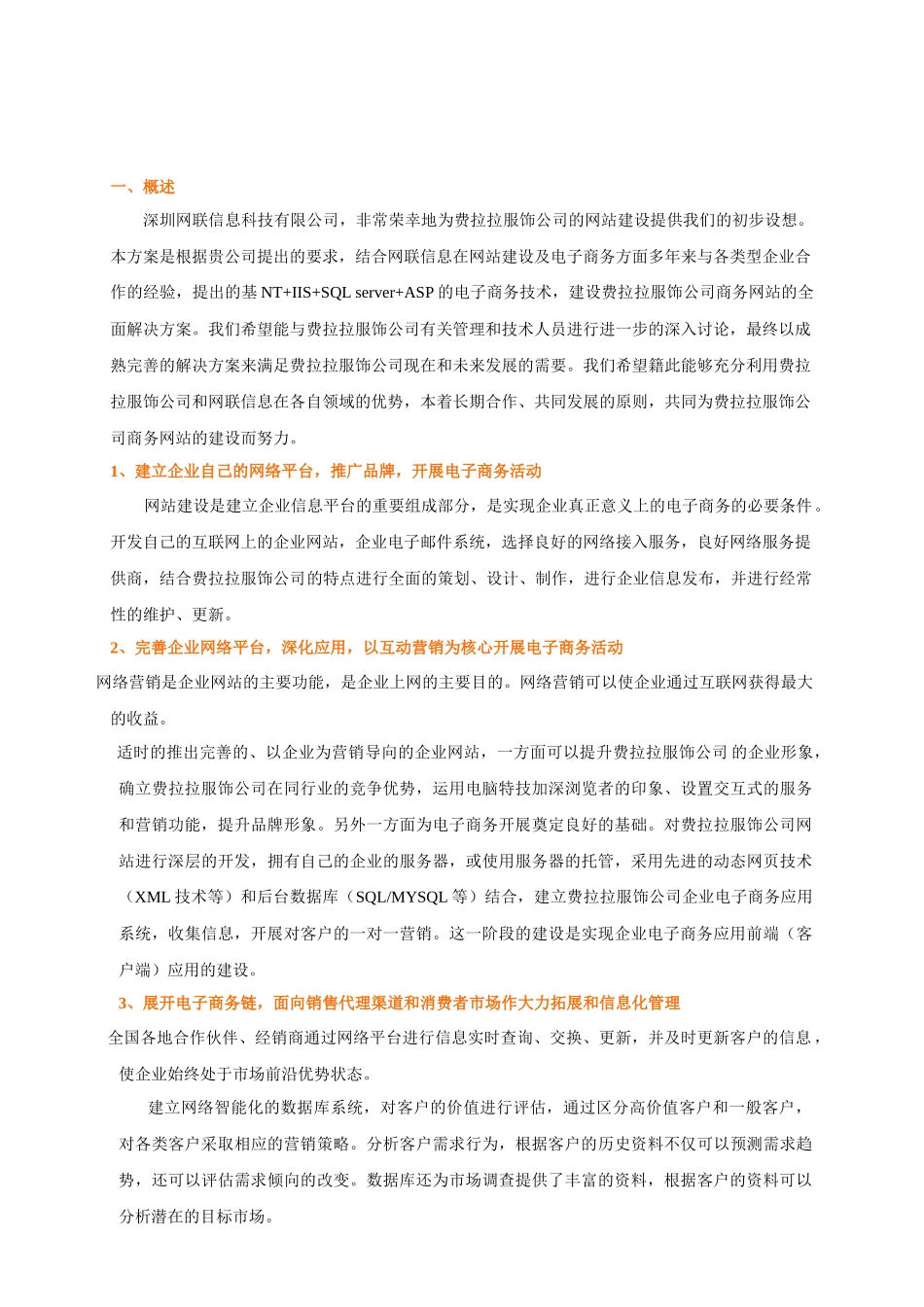 一、概述

深圳网联信息科技有限公司，非常荣幸地为费拉拉服饰公司的网站建设提供我们的初步设想。本方案是根据贵公司提出的要求，结合网联信息在网站建设及电子商务方面多年来与各类型企业合作的经验，提出的基 NT+IIS+SQL server+ASP 的电子商务技术，建设费拉拉服饰公司商务网站的全面解决方案。我们希望能与费拉拉服饰公司有关管理和技术人员进行进一步的深入讨论，最终以成熟完善的解决方案来满足费拉拉服饰公司现在和未来发展的需要。我们希望籍此能够充分利用费拉拉服饰公司和网联信息在各自领域的优势，本着长期合作、共同发展的原则，共同为费拉拉服饰公司商务网站的建设而努力。

1、建立企业自己的网络平台，推广品牌，开展电子商务活动

网站建设是建立企业信息平台的重要组成部分，是实现企业真正意义上的电子商务的必要条件。开发自己的互联网上的企业网站，企业电子邮件系统，选择良好的网络接入服务，良好网络服务提供商，结合费拉拉服饰公司的特点进行全面的策划、设计、制作，进行企业信息发布，并进行经常性的维护、更新。

2、完善企业网络平台，深化应用，以互动营销为核心开展电子商务活动

网络营销是企业网站的主要功能，是企业上网的主要目的。网络营销可以使企业通过互联网获得最大的收益。

适时的推出完善的、以企业为营销导向的企业网站，一方面可以提升费拉拉服饰公司 的企业形象，确立费拉拉服饰公司在同行业的竞争优势，运用电脑特技加深浏览者的印象、设置交互式的服务和营销功能，提升品牌形象。另外一方面为电子商务开展奠定良好的基础。对费拉拉服饰公司网站进行深层的开发，拥有自己的企业的服务器，或使用服务器的托管，采用先进的动态网页技术（XML 技术等）和后台数据库（SQL/MYSQL 等）结合，建立费拉拉服饰公司企业电子商务应用系统，收集信息，开展对客户的一对一营销。这一阶段的建设是实现企业电子商务应用前端（客户端）应用的建设。

3、展开电子商务链，面向销售代理渠道和消费者市场作大力拓展和信息化管理

全国各地合作伙伴、经销商通过网络平台进行信息实时查询、交换、更新，并及时更新客户的信息，使企业始终处于市场前沿优势状态。

建立网络智能化的数据库系统，对客户的价值进行评估，通过区分高价值客户和一般客户，对各类客户采取相应的营销策略。分析客户需求行为，根据客户的历史资料不仅可以预测需求趋势，还可以评估需求倾向的改变。数据库还为市场调查提供了丰富的资料，根据客户的资料可以分析潜在的目标市场。